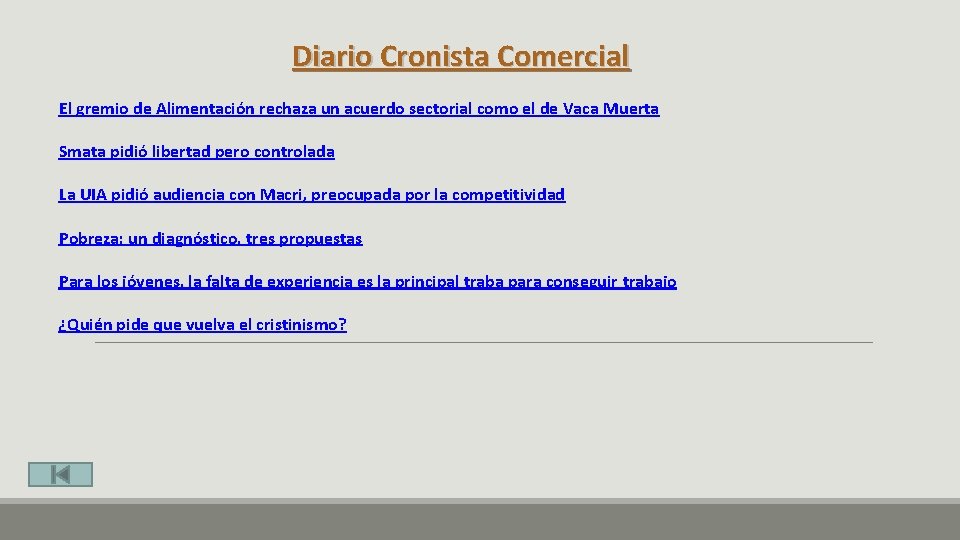 Diario Cronista Comercial

El gremio de Alimentación rechaza un acuerdo sectorial como el de Vaca Muerta

Smata pidió libertad pero controlada

La UIA pidió audiencia con Macri, preocupada por la competitividad

Pobreza: un diagnóstico, tres propuestas

Para los jóvenes, la falta de experiencia es la principal traba para conseguir trabajo

¿Quién pide que vuelva el cristinismo?